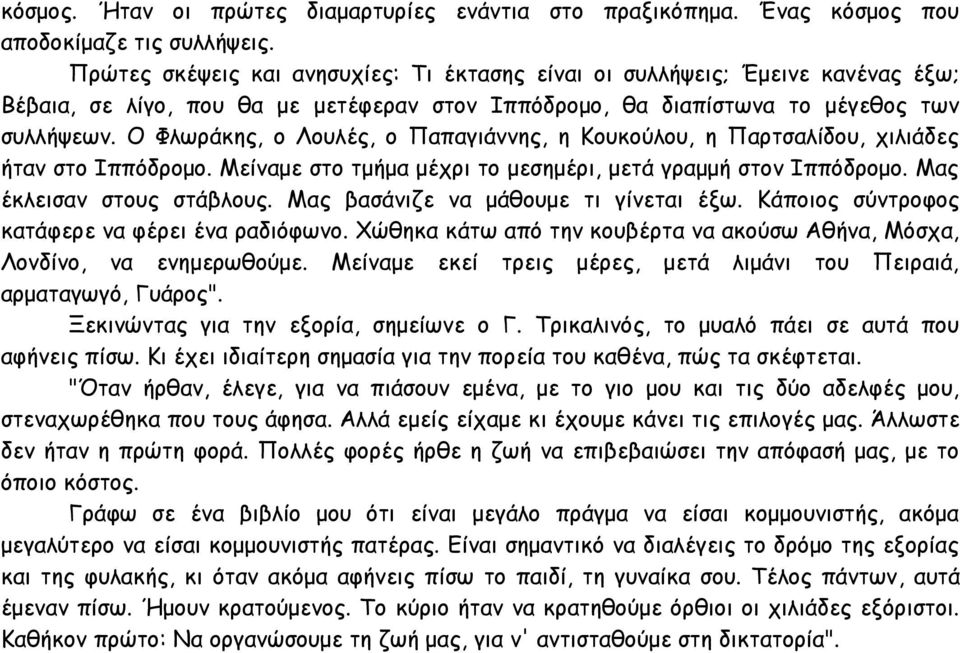 κόσμος. Ήταν οι πρώτες διαμαρτυρίες ενάντια στο πραξικόπημα. Ένας κόσμος που αποδοκίμαζε τις συλλήψεις.

Πρώτες σκέψεις και ανησυχίες: Τι έκτασης είναι οι συλλήψεις; Έμεινε κανένας έξω; Βέβαια, σε λίγο, που θα με μετέφεραν στον Ιππόδρομο, θα διαπίστωνα το μέγεθος των συλλήψεων. Ο Φλωράκης, ο Λουλές, ο Παπαγιάννης, η Κουκούλου, η Παρτσαλίδου, χιλιάδες ήταν στο Ιππόδρομο. Μείναμε στο τμήμα μέχρι το μεσημέρι, μετά γραμμή στον Ιππόδρομο. Μας έκλεισαν στους στάβλους. Μας βασάνιζε να μάθουμε τι γίνεται έξω. Κάποιος σύντροφος κατάφερε να φέρει ένα ραδιόφωνο. Χώθηκα κάτω από την κουβέρτα να ακούσω Αθήνα, Μόσχα, Λονδίνο, να ενημερωθούμε. Μείναμε εκεί τρεις μέρες, μετά λιμάνι του Πειραιά, αρματαγωγό, Γυάρος".

Ξεκινώντας για την εξορία, σημείωνε ο Γ. Τρικαλινός, το μυαλό πάει σε αυτά που αφήνεις πίσω. Κι έχει ιδιαίτερη σημασία για την πορεία του καθένα, πώς τα σκέφτεται.

"Όταν ήρθαν, έλεγε, για να πιάσουν εμένα, με το γιο μου και τις δύο αδελφές μου, στεναχωρέθηκα που τους άφησα. Αλλά εμείς είχαμε κι έχουμε κάνει τις επιλογές μας. Άλλωστε δεν ήταν η πρώτη φορά. Πολλές φορές ήρθε η ζωή να επιβεβαιώσει την απόφασή μας, με το όποιο κόστος.

Γράφω σε ένα βιβλίο μου ότι είναι μεγάλο πράγμα να είσαι κομμουνιστής, ακόμα μεγαλύτερο να είσαι κομμουνιστής πατέρας. Είναι σημαντικό να διαλέγεις το δρόμο της εξορίας και της φυλακής, κι όταν ακόμα αφήνεις πίσω το παιδί, τη γυναίκα σου. Τέλος πάντων, αυτά έμεναν πίσω. Ήμουν κρατούμενος. Το κύριο ήταν να κρατηθούμε όρθιοι οι χιλιάδες εξόριστοι. Καθήκον πρώτο: Να οργανώσουμε τη ζωή μας, για ν' αντισταθούμε στη δικτατορία".